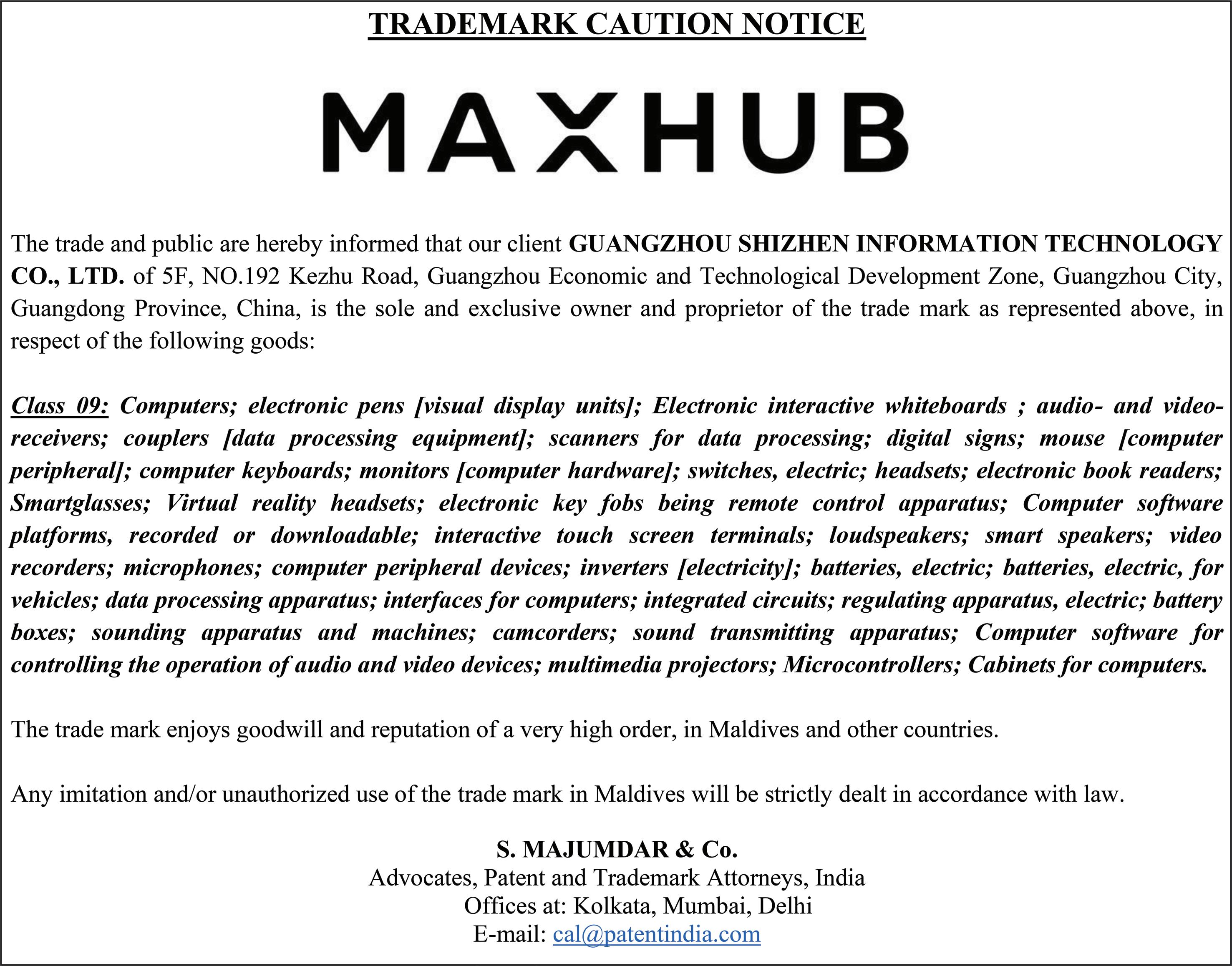 TRADEMARK CAUTION NOTICE

MAXHUB

The trade and public are hereby informed that our client GUANGZHOU SHIZHEN INFORMATION TECHNOLOGY CO., LTD. of 5F, NO.192 Kezhu Road, Guangzhou Economic and Technological Development Zone, Guangzhou City, Guangdong Province, China, is the sole and exclusive owner and proprietor of the trade mark as represented above, in respect of the following goods:

Class 09: Computers; electronic pens [visual display units]; Electronic interactive whiteboards ; audio- and video-receivers; couplers [data processing equipment]; scanners for data processing; digital signs; mouse [computer peripheral]; computer keyboards; monitors [computer hardware]; switches, electric; headsets; electronic book readers; Smartglasses; Virtual reality headsets; electronic key fobs being remote control apparatus; Computer software platforms, recorded or downloadable; interactive touch screen terminals; loudspeakers; smart speakers; video recorders; microphones; computer peripheral devices; inverters [electricity]; batteries, electric; batteries, electric, for vehicles; data processing apparatus; interfaces for computers; integrated circuits; regulating apparatus, electric; battery boxes; sounding apparatus and machines; camcorders; sound transmitting apparatus; Computer software for controlling the operation of audio and video devices; multimedia projectors; Microcontrollers; Cabinets for computers.

The trade mark enjoys goodwill and reputation of a very high order, in Maldives and other countries.

Any imitation and/or unauthorized use of the trade mark in Maldives will be strictly dealt in accordance with law.

S. MAJUMDAR & Co.
Advocates, Patent and Trademark Attorneys, India
Offices at: Kolkata, Mumbai, Delhi
E-mail: cal@patentindia.com